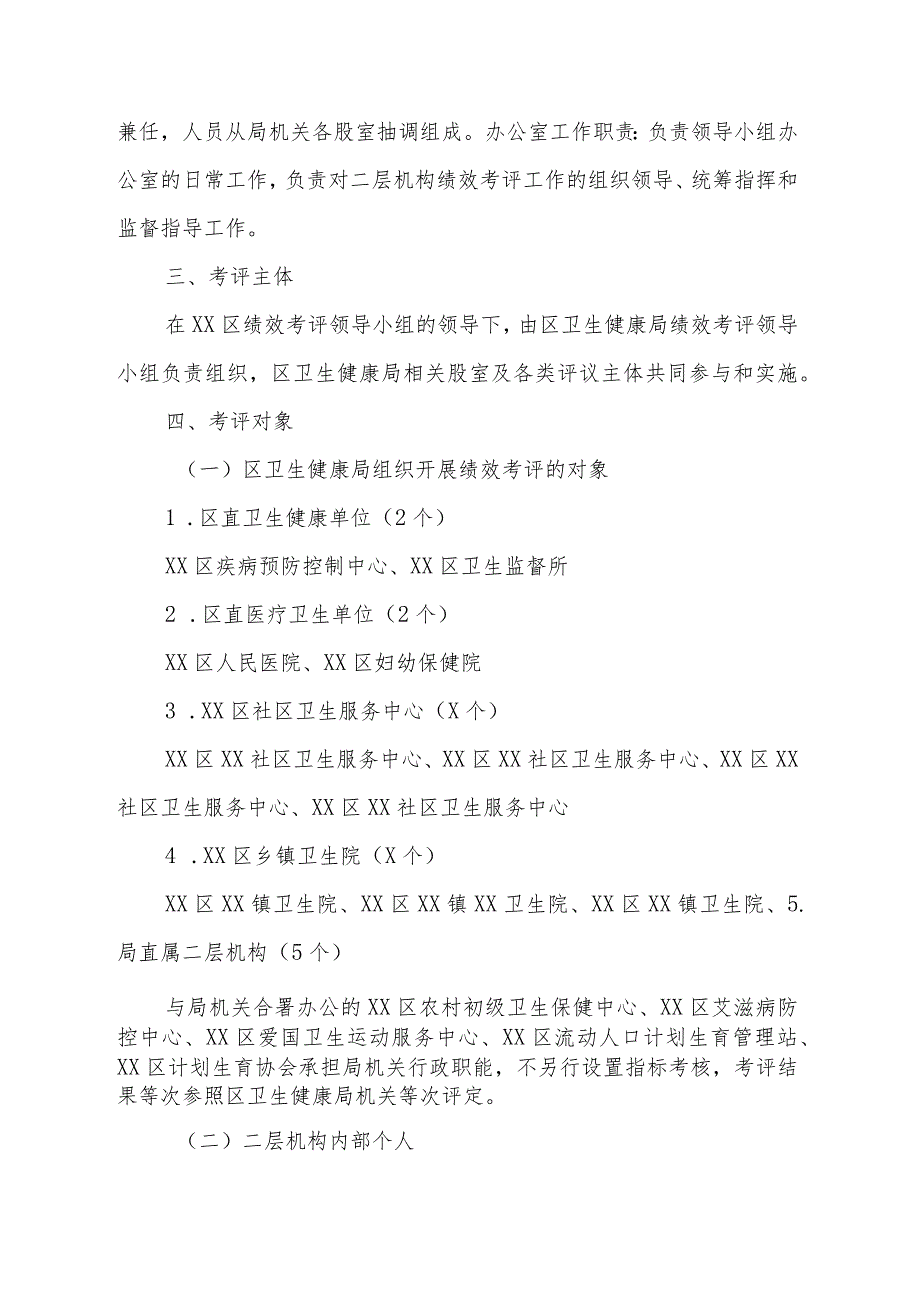 兼任，人员从局机关各股室抽调组成。办公室工作职责：负责领导小组办公室的日常工作，负责对二层机构绩效考评工作的组织领导、统筹指挥和监督指导工作。

三、考评主体

在XX区绩效考评领导小组的领导下，由区卫生健康局绩效考评领导小组负责组织，区卫生健康局相关股室及各类评议主体共同参与和实施。

四、考评对象

（一）区卫生健康局组织开展绩效考评的对象

1．区直卫生健康单位（2个）

XX区疾病预防控制中心、XX区卫生监督所

2．区直医疗卫生单位（2个）

XX区人民医院、XX区妇幼保健院

3．XX区社区卫生服务中心（X个）

XX区XX社区卫生服务中心、XX区XX社区卫生服务中心、XX区XX社区卫生服务中心、XX区XX社区卫生服务中心

4．XX区乡镇卫生院（X个）

XX区XX镇卫生院、XX区XX镇XX卫生院、XX区XX镇卫生院、5.局直属二层机构（5个）

与局机关合署办公的XX区农村初级卫生保健中心、XX区艾滋病防控中心、XX区爱国卫生运动服务中心、XX区流动人口计划生育管理站、XX区计划生育协会承担局机关行政职能，不另行设置指标考核，考评结果等次参照区卫生健康局机关等次评定。

（二）二层机构内部个人